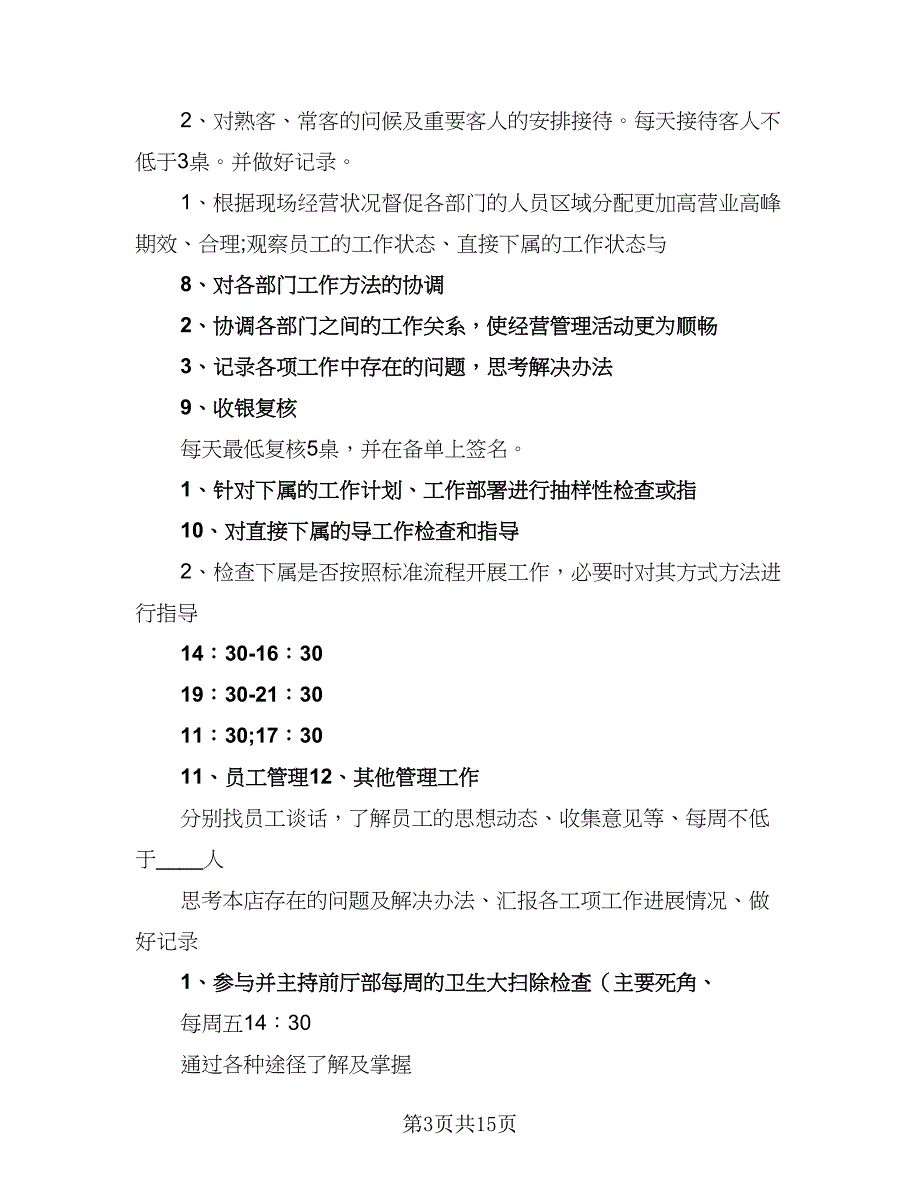 2、对熟客、常客的问候及重要客人的安排接待。每天接待客人不低于3桌。并做好记录。

1、根据现场经营状况督促各部门的人员区域分配更加高营业高峰期效、合理;观察员工的工作状态、直接下属的工作状态与

8、对各部门工作方法的协调

2、协调各部门之间的工作关系，使经营管理活动更为顺畅

3、记录各项工作中存在的问题，思考解决办法

9、收银复核

每天最低复核5桌，并在备单上签名。

1、针对下属的工作计划、工作部署进行抽样性检查或指

10、对直接下属的导工作检查和指导

2、检查下属是否按照标准流程开展工作，必要时对其方式方法进行指导

14：30-16：30

19：30-21：30

11：30;17：30

11、员工管理12、其他管理工作

分别找员工谈话，了解员工的思想动态、收集意见等、每周不低于____人

思考本店存在的问题及解决办法、汇报各工项工作进展情况、做好记录

1、参与并主持前厅部每周的卫生大扫除检查（主要死角、

每周五14：30

通过各种途径了解及掌握

第3页共15页